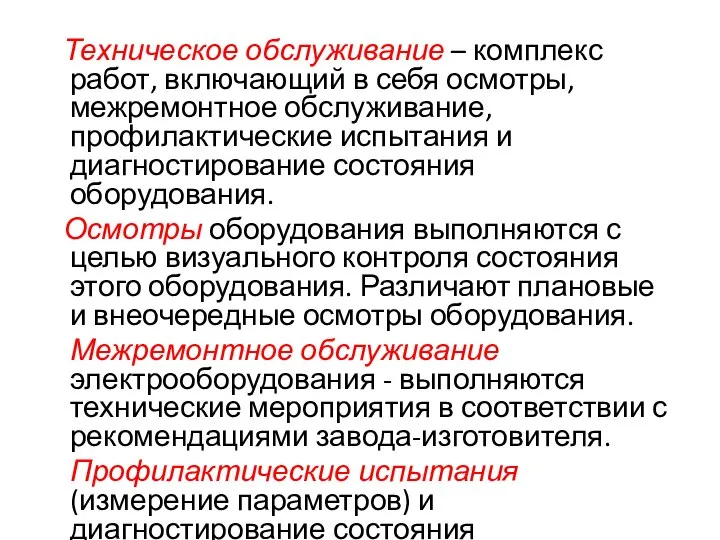 Техническое обслуживание – комплекс работ, включающий в себя осмотры, межремонтное обслуживание, профилактические испытания и диагностирование состояния оборудования.

Осмотры оборудования выполняются с целью визуального контроля состояния этого оборудования. Различают плановые и внеочередные осмотры оборудования.

Межремонтное обслуживание электрооборудования - выполняются технические мероприятия в соответствии с рекомендациями завода-изготовителя.

Профилактические испытания (измерение параметров) и диагностирование состояния